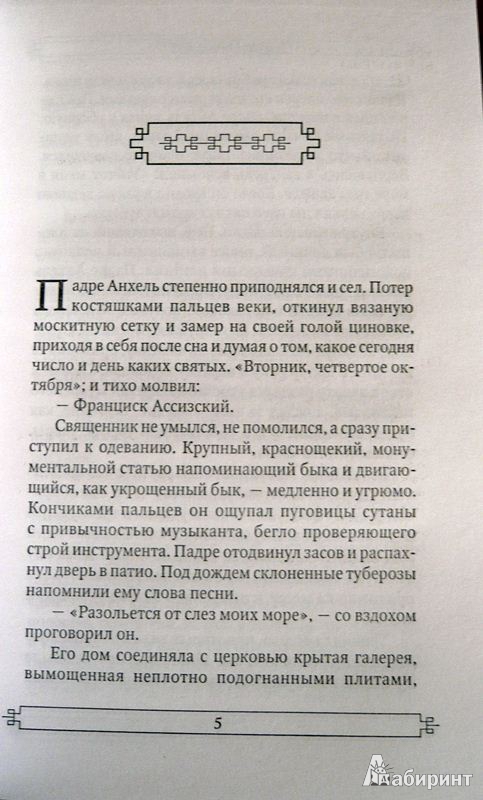 Падре Анхель степенно приподнялся и сел. Потер костяшками пальцев веки, откинул вязаную москитную сетку и замер на своей голой циновке, приходя в себя после сна и думая о том, какое сегодня число и день каких святых. «Вторник, четвертое октября»; и тихо молвил:

— Франциск Ассизский.

Священник не умылся, не помолился, а сразу приступил к одеванию. Крупный, краснощекий, монументальной статью напоминающий быка и двигающийся, как укрощенный бык, — медленно и угрюмо. Кончиками пальцев он ощупал пуговицы сутаны с привычностью музыканта, бегло проверяющего строй инструмента. Падре отодвинул засов и распахнул дверь в патио. Под дождем склоненные туберозы напомнили ему слова песни.

— «Разольется от слез моих море», — со вздохом проговорил он.

Его дом соединяла с церковью крытая галерея, вымощенная неплотно подогнанными плитами,

5

Лабиринт